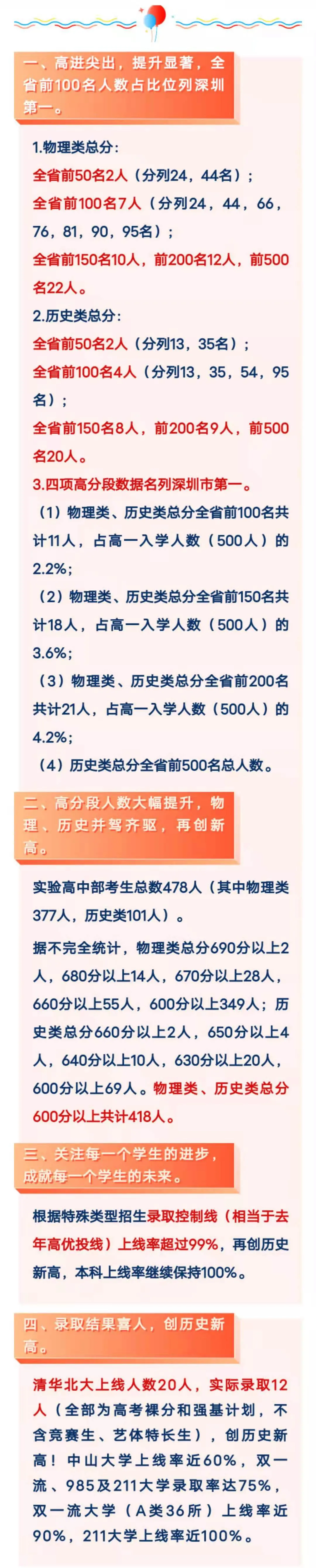 一、高进尖出，提升显著，全省前100名人数占比位列深圳第一。

1.物理类总分：

全省前50名2人（分列24，44名）；

全省前100名7人（分列24，44，66，76，81，90，95名）；

全省前150名10人，前200名12人，前500名22人。

2.历史类总分：

全省前50名2人（分列13，35名）；

全省前100名4人（分列13，35，54，95名）；

全省前150名8人，前200名9人，前500名20人。

3.四项高分段数据名列深圳市第一。

（1）物理类、历史类总分全省前100名共计11人，占高一入学人数（500人）的2.2%；

（2）物理类、历史类总分全省前150名共计18人，占高一入学人数（500人）的3.6%；

（3）物理类、历史类总分全省前200名共计21人，占高一入学人数（500人）的4.2%；

（4）历史类总分全省前500名总人数。

二、高分段人数大幅提升，物理、历史并驾齐驱，再创新高。

实验高中部考生总数478人（其中物理类377人，历史类101人）。

据不完全统计，物理类总分690分以上2人，680分以上14人，670分以上28人，660分以上55人，600分以上349人；历史类总分660分以上2人，650分以上4人，640分以上10人，630分以上20人，600分以上69人。物理类、历史类总分600分以上共计418人。

三、关注每一个学生的进步，成就每一个学生的未来。

根据特殊类型招生录取控制线（相当于去年高优投线）上线率超过99%，再创历史新高，本科上线率继续保持100%。

四、录取结果喜人，创历史新高。

清华北大上线人数20人，实际录取12人（全部为高考裸分和强基计划，不含竞赛生、艺体特长生），创历史新高！中山大学上线率近60%，双一流、985及211大学录取率达75%，双一流大学（A类36所）上线率近90%，211大学上线率近100%。